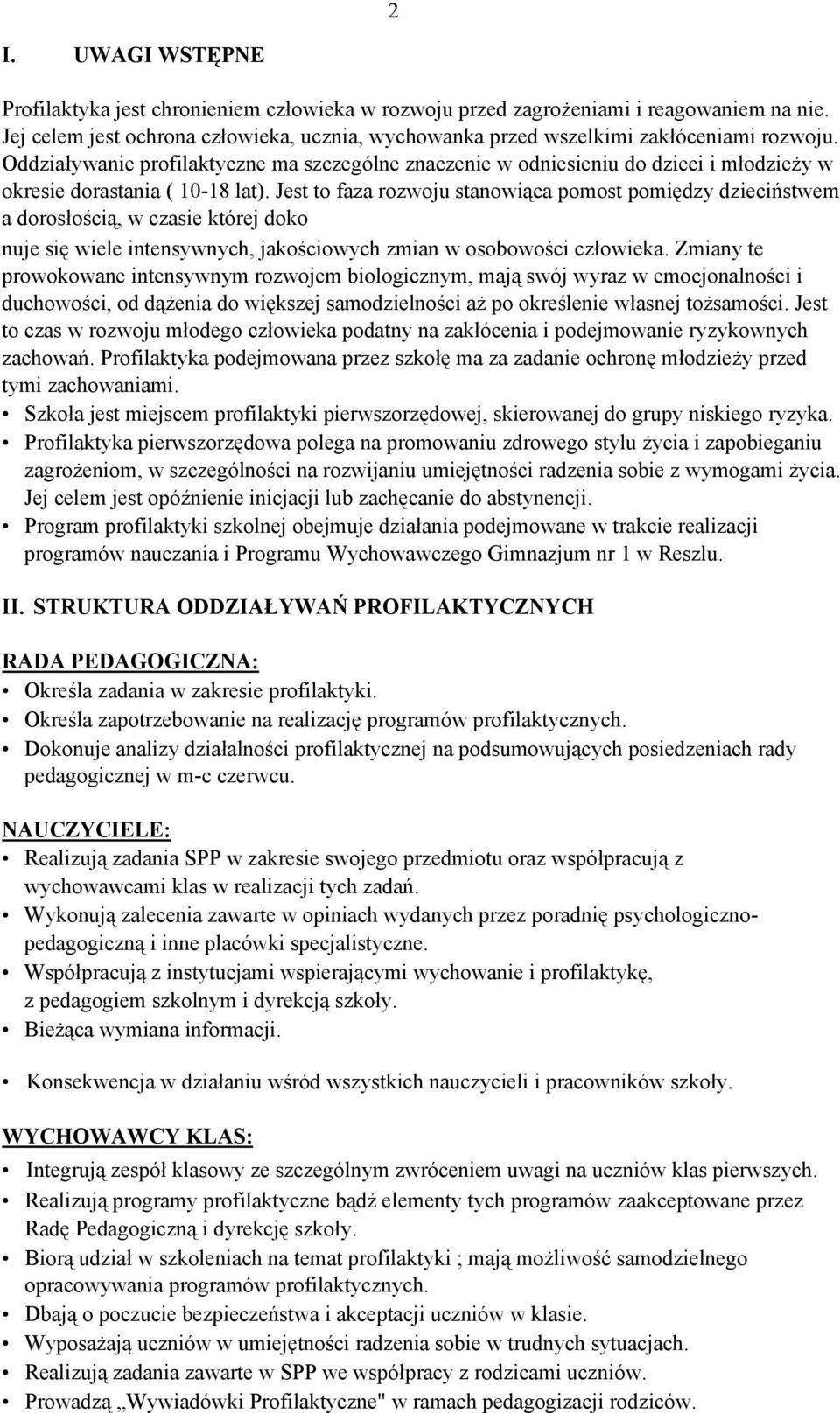 2

I. UWAGI WSTĘPNE

Profilaktyka jest chronieniem człowieka w rozwoju przed zagrożeniami i reagowaniem na nie. Jej celem jest ochrona człowieka, ucznia, wychowanka przed wszelkimi zakłóceniami rozwoju. Oddziaływanie profilaktyczne ma szczególne znaczenie w odniesieniu do dzieci i młodzieży w okresie dorastania ( 10-18 lat). Jest to faza rozwoju stanowiąca pomost pomiędzy dzieciństwem a dorosłością, w czasie której doko nuje się wiele intensywnych, jakościowych zmian w osobowości człowieka. Zmiany te prowokowane intensywnym rozwojem biologicznym, mają swój wyraz w emocjonalności i duchowości, od dążenia do większej samodzielności aż po określenie własnej tożsamości. Jest to czas w rozwoju młodego człowieka podatny na zakłócenia i podejmowanie ryzykownych zachowań. Profilaktyka podejmowana przez szkołę ma za zadanie ochronę młodzieży przed tymi zachowaniami.
• Szkoła jest miejscem profilaktyki pierwszorzędowej, skierowanej do grupy niskiego ryzyka.
• Profilaktyka pierwszorzędowa polega na promowaniu zdrowego stylu życia i zapobieganiu zagrożeniom, w szczególności na rozwijaniu umiejętności radzenia sobie z wymogami życia. Jej celem jest opóźnienie inicjacji lub zachęcanie do abstynencji.
• Program profilaktyki szkolnej obejmuje działania podejmowane w trakcie realizacji programów nauczania i Programu Wychowawczego Gimnazjum nr 1 w Reszlu.

II. STRUKTURA ODDZIAŁYWAŃ PROFILAKTYCZNYCH

RADA PEDAGOGICZNA:
• Określa zadania w zakresie profilaktyki.
• Określa zapotrzebowanie na realizację programów profilaktycznych.
• Dokonuje analizy działalności profilaktycznej na podsumowujących posiedzeniach rady pedagogicznej w m-c czerwcu.

NAUCZYCIELE:
• Realizują zadania SPP w zakresie swojego przedmiotu oraz współpracują z wychowawcami klas w realizacji tych zadań.
• Wykonują zalecenia zawarte w opiniach wydanych przez poradnię psychologiczno-pedagogiczną i inne placówki specjalistyczne.
• Współpracują z instytucjami wspierającymi wychowanie i profilaktykę, z pedagogiem szkolnym i dyrekcją szkoły.
• Bieżąca wymiana informacji.

• Konsekwencja w działaniu wśród wszystkich nauczycieli i pracowników szkoły.

WYCHOWAWCY KLAS:
• Integrują zespół klasowy ze szczególnym zwróceniem uwagi na uczniów klas pierwszych.
• Realizują programy profilaktyczne bądź elementy tych programów zaakceptowane przez Radę Pedagogiczną i dyrekcję szkoły.
• Biorą udział w szkoleniach na temat profilaktyki ; mają możliwość samodzielnego opracowywania programów profilaktycznych.
• Dbają o poczucie bezpieczeństwa i akceptacji uczniów w klasie.
• Wyposażają uczniów w umiejętności radzenia sobie w trudnych sytuacjach.
• Realizują zadania zawarte w SPP we współpracy z rodzicami uczniów.
• Prowadzą ,,Wywiadówki Profilaktyczne" w ramach pedagogizacji rodziców.